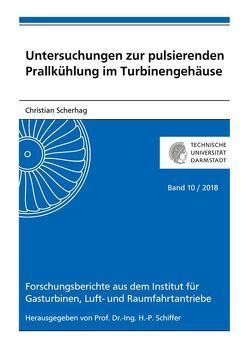 Untersuchungen zur pulsierenden Prallkühlung im Turbinengehäuse

Christian Scherhag

TECHNISCHE UNIVERSITÄT DARMSTADT

Band 10 / 2018

Forschungsberichte aus dem Institut für Gasturbinen, Luft- und Raumfahrtantriebe

Herausgegeben von Prof. Dr.-Ing. H.-P. Schiffer